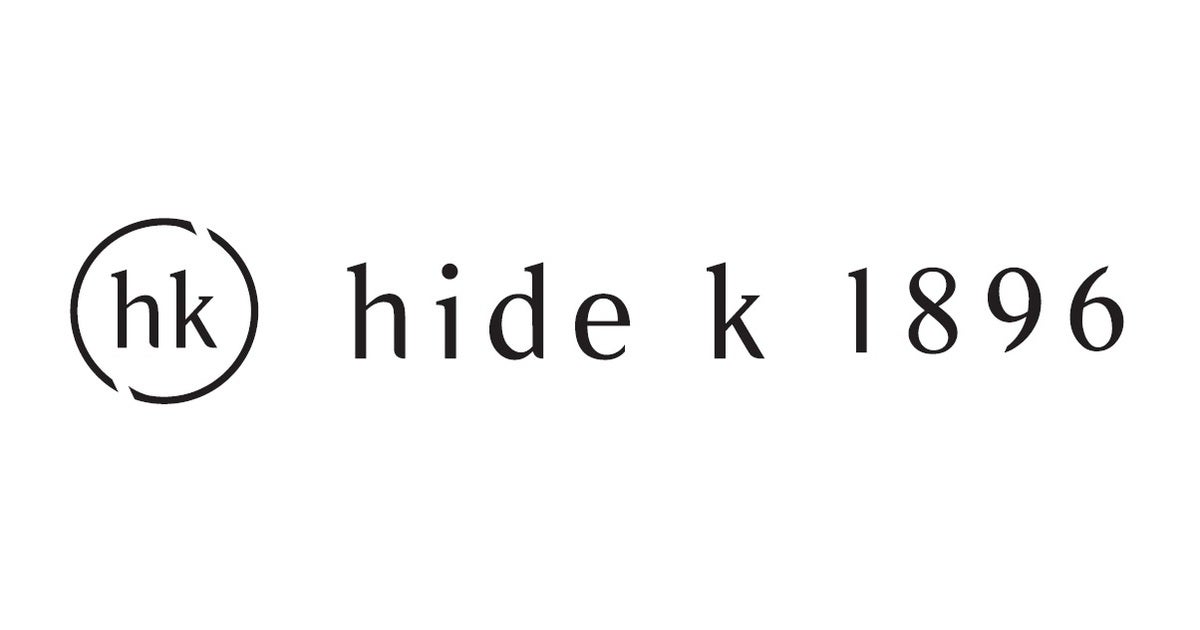 hk hide k 1896